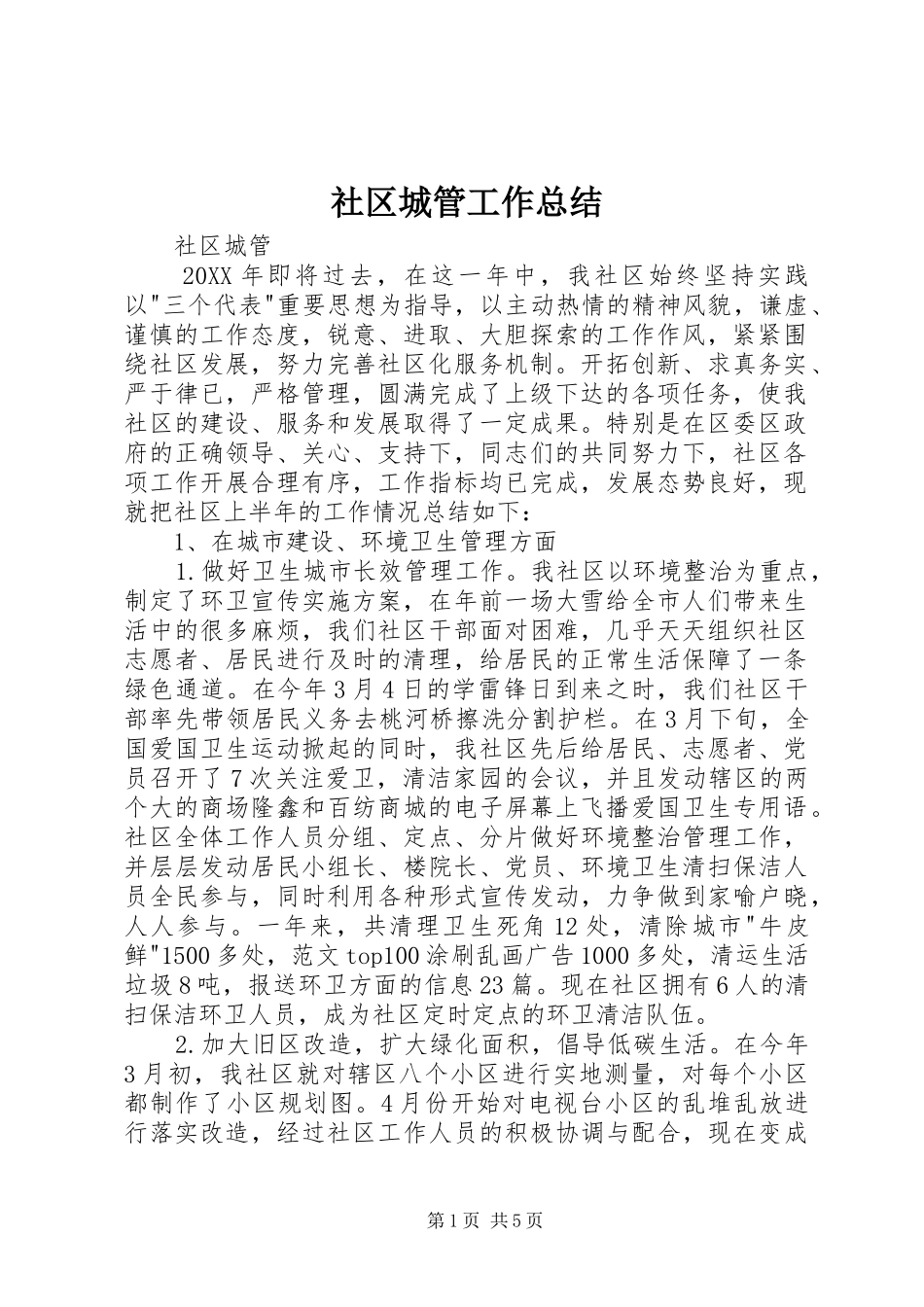 社区城管工作总结

社区城管

20XX 年即将过去，在这一年中，我社区始终坚持实践以"三个代表"重要思想为指导，以主动热情的精神风貌，谦虚、谨慎的工作态度，锐意、进取、大胆探索的工作作风，紧紧围绕社区发展，努力完善社区化服务机制。开拓创新、求真务实、严于律已，严格管理，圆满完成了上级下达的各项任务，使我社区的建设、服务和发展取得了一定成果。特别是在区委区政府的正确领导、关心、支持下，同志们的共同努力下，社区各项工作开展合理有序，工作指标均已完成，发展态势良好，现就把社区上半年的工作情况总结如下：

1、在城市建设、环境卫生管理方面

1.做好卫生城市长效管理工作。我社区以环境整治为重点，制定了环卫宣传实施方案，在年前一场大雪给全市人们带来生活中的很多麻烦，我们社区干部面对困难，几乎天天组织社区志愿者、居民进行及时的清理，给居民的正常生活保障了一条绿色通道。在今年 3 月 4 日的学雷锋日到来之时，我们社区干部率先带领居民义务去桃河桥擦洗分割护栏。在 3 月下旬，全国爱国卫生运动掀起的同时，我社区先后给居民、志愿者、党员召开了 7 次关注爱卫，清洁家园的会议，并且发动辖区的两个大的商场隆鑫和百纺商城的电子屏幕上飞播爱国卫生专用语。社区全体工作人员分组、定点、分片做好环境整治管理工作，并层层发动居民小组长、楼院长、党员、环境卫生清扫保洁人员全民参与，同时利用各种形式宣传发动，力争做到家喻户晓，人人参与。一年来，共清理卫生死角 12 处，清除城市"牛皮鲜"1500 多处，范文 top100 涂刷乱画广告 1000 多处，清运生活垃圾 8 吨，报送环卫方面的信息 23 篇。现在社区拥有 6 人的清扫保洁环卫人员，成为社区定时定点的环卫清洁队伍。

2.加大旧区改造，扩大绿化面积，倡导低碳生活。在今年 3 月初，我社区就对辖区八个小区进行实地测量，对每个小区都制作了小区规划图。4 月份开始对电视台小区的乱堆乱放进行落实改造，经过社区工作人员的积极协调与配合，现在变成

第 1 页 共 5 页